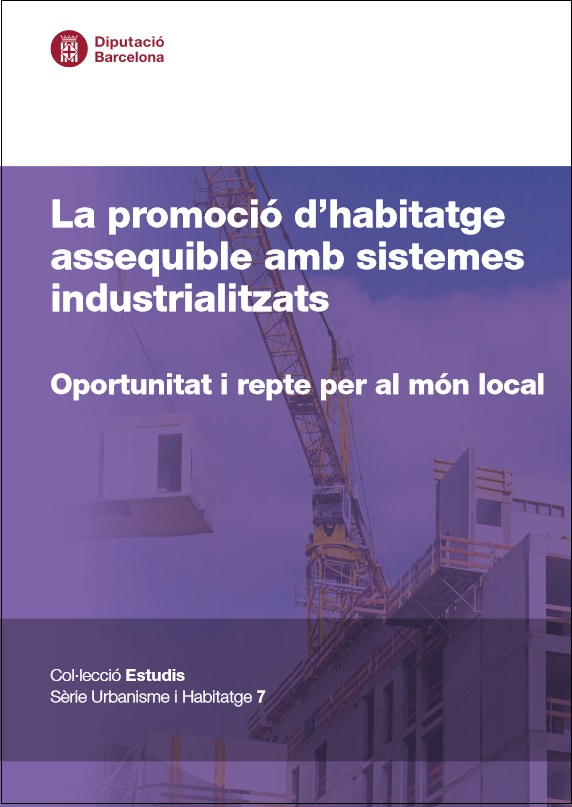 Diputació
Barcelona

La promoció d'habitatge assequible amb sistemes industrialitzats

Oportunitat i repte per al món local

Col·lecció Estudis
Sèrie Urbanisme i Habitatge 7